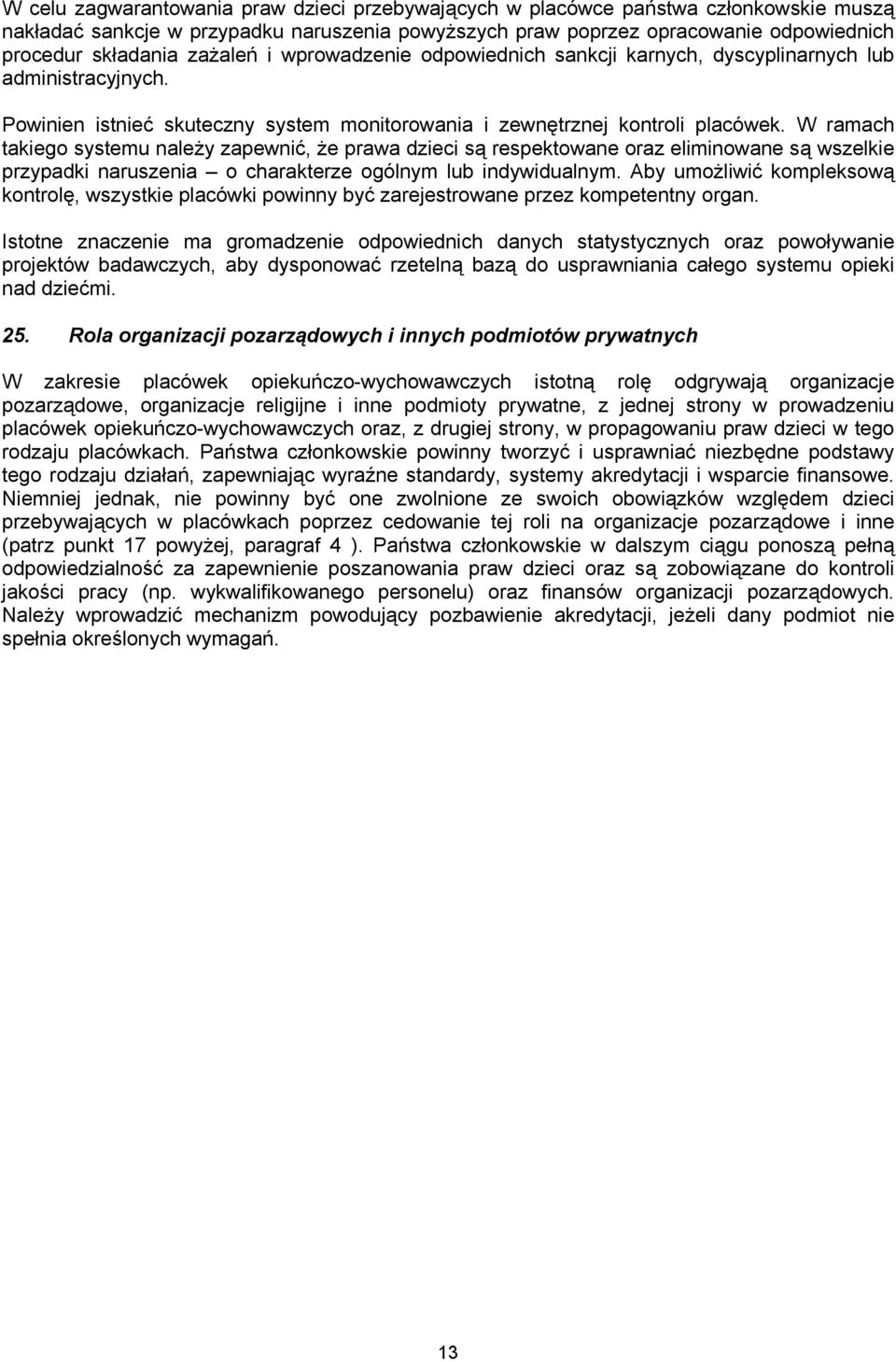 W celu zagwarantowania praw dzieci przebywających w placówce państwa członkowskie muszą nakładać sankcje w przypadku naruszenia powyższych praw poprzez opracowanie odpowiednich procedur składania zażaleń i wprowadzenie odpowiednich sankcji karnych, dyscyplinarnych lub administracyjnych.

Powinien istnieć skuteczny system monitorowania i zewnętrznej kontroli placówek. W ramach takiego systemu należy zapewnić, że prawa dzieci są respektowane oraz eliminowane są wszelkie przypadki naruszenia – o charakterze ogólnym lub indywidualnym. Aby umożliwić kompleksową kontrolę, wszystkie placówki powinny być zarejestrowane przez kompetentny organ.

Istotne znaczenie ma gromadzenie odpowiednich danych statystycznych oraz powoływanie projektów badawczych, aby dysponować rzetelną bazą do usprawniania całego systemu opieki nad dziećmi.

25. Rola organizacji pozarządowych i innych podmiotów prywatnych

W zakresie placówek opiekuńczo-wychowawczych istotną rolę odgrywają organizacje pozarządowe, organizacje religijne i inne podmioty prywatne, z jednej strony w prowadzeniu placówek opiekuńczo-wychowawczych oraz, z drugiej strony, w propagowaniu praw dzieci w tego rodzaju placówkach. Państwa członkowskie powinny tworzyć i usprawniać niezbędne podstawy tego rodzaju działań, zapewniając wyraźne standardy, systemy akredytacji i wsparcie finansowe. Niemniej jednak, nie powinny być one zwolnione ze swoich obowiązków względem dzieci przebywających w placówkach poprzez cedowanie tej roli na organizacje pozarządowe i inne (patrz punkt 17 powyżej, paragraf 4 ). Państwa członkowskie w dalszym ciągu ponoszą pełną odpowiedzialność za zapewnienie poszanowania praw dzieci oraz są zobowiązane do kontroli jakości pracy (np. wykwalifikowanego personelu) oraz finansów organizacji pozarządowych. Należy wprowadzić mechanizm powodujący pozbawienie akredytacji, jeżeli dany podmiot nie spełnia określonych wymagań.

13